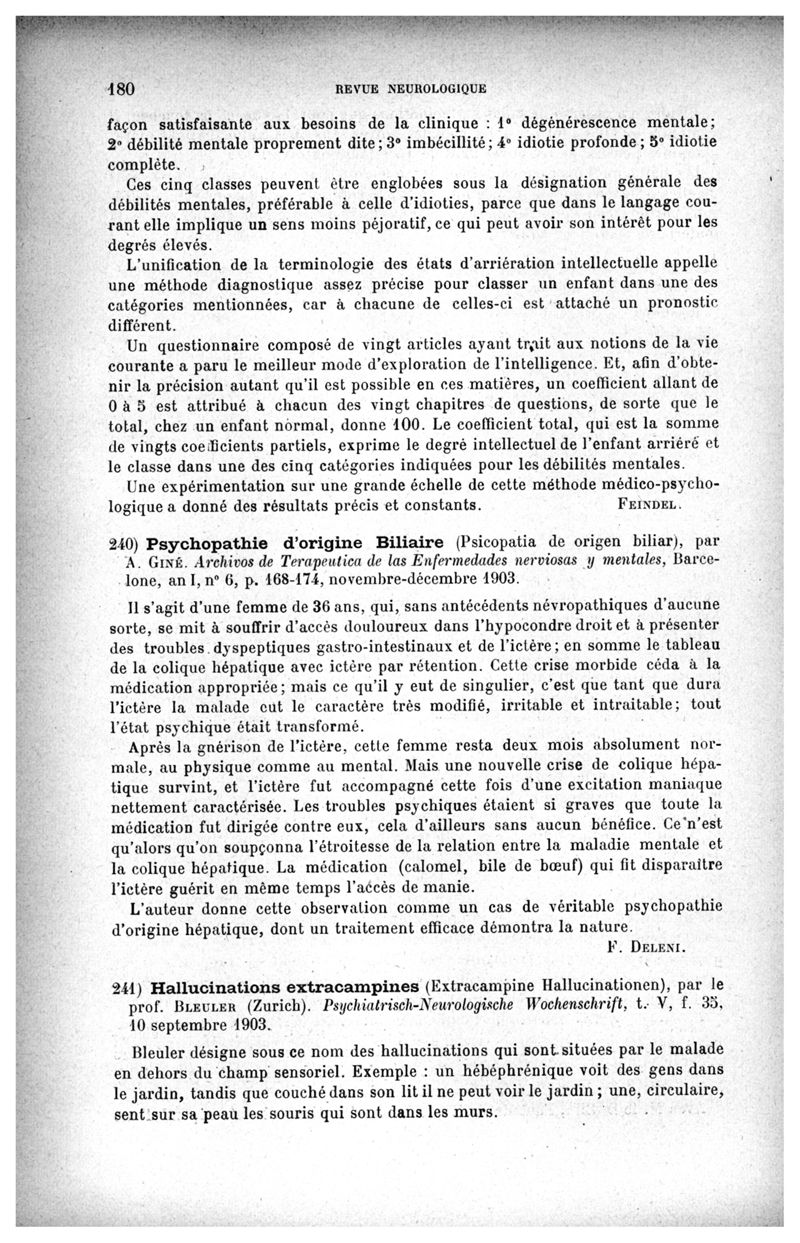 180 REVUE NEUROLOGIQUE

façon satisfaisante aux besoins de la clinique : 1° dégénérescence mentale; 2° débilité mentale proprement dite; 3° imbécillité; 4° idiotie profonde; 5° idiotie complète.

Ces cinq classes peuvent être englobées sous la désignation générale des débilités mentales, préférable à celle d'idioties, parce que dans le langage courant elle implique un sens moins péjoratif, ce qui peut avoir son intérêt pour les degrés élevés.

L'unification de la terminologie des états d'arriération intellectuelle appelle une méthode diagnostique assez précise pour classer un enfant dans une des catégories mentionnées, car à chacune de celles-ci est attaché un pronostic différent.

Un questionnaire composé de vingt articles ayant trait aux notions de la vie courante a paru le meilleur mode d'exploration de l'intelligence. Et, afin d'obtenir la précision autant qu'il est possible en ces matières, un coefficient allant de 0 à 5 est attribué à chacun des vingt chapitres de questions, de sorte que le total, chez un enfant normal, donne 100. Le coefficient total, qui est la somme de vingts coefficients partiels, exprime le degré intellectuel de l'enfant arriéré et le classe dans une des cinq catégories indiquées pour les débilités mentales.

Une expérimentation sur une grande échelle de cette méthode médico-psychologique a donné des résultats précis et constants. FEINDEL.

240) Psychopathie d'origine Biliaire (Psicopatia de origen biliar), par A. GINÉ. Archivos de Terapeutica de las Enfermedades nerviosas y mentales, Barcelone, an I, n° 6, p. 168-174, novembre-décembre 1903.

Il s'agit d'une femme de 36 ans, qui, sans antécédents névropathiques d'aucune sorte, se mit à souffrir d'accès douloureux dans l'hypocondre droit et à présenter des troubles dyspeptiques gastro-intestinaux et de l'ictère; en somme le tableau de la colique hépatique avec ictère par rétention. Cette crise morbide céda à la médication appropriée; mais ce qu'il y eut de singulier, c'est que tant que dura l'ictère la malade eut le caractère très modifié, irritable et intraitable; tout l'état psychique était transformé.

Après la guérison de l'ictère, cette femme resta deux mois absolument normale, au physique comme au mental. Mais une nouvelle crise de colique hépatique survint, et l'ictère fut accompagné cette fois d'une excitation maniaque nettement caractérisée. Les troubles psychiques étaient si graves que toute la médication fut dirigée contre eux, cela d'ailleurs sans aucun bénéfice. Ce n'est qu'alors qu'on soupçonna l'étroitesse de la relation entre la maladie mentale et la colique hépatique. La médication (calomel, bile de bœuf) qui fit disparaître l'ictère guérit en même temps l'accès de manie.

L'auteur donne cette observation comme un cas de véritable psychopathie d'origine hépatique, dont un traitement efficace démontra la nature.

F. DELENI.

241) Hallucinations extracampines (Extracampine Hallucinationen), par le prof. BLEULER (Zurich). Psychiatrisch-Neurologische Wochenschrift, t. V, f. 35, 10 septembre 1903.

Bleuler désigne sous ce nom des hallucinations qui sont situées par le malade en dehors du champ sensoriel. Exemple : un hébéphrénique voit des gens dans le jardin, tandis que couché dans son lit il ne peut voir le jardin; une, circulaire, sent sur sa peau les souris qui sont dans les murs.